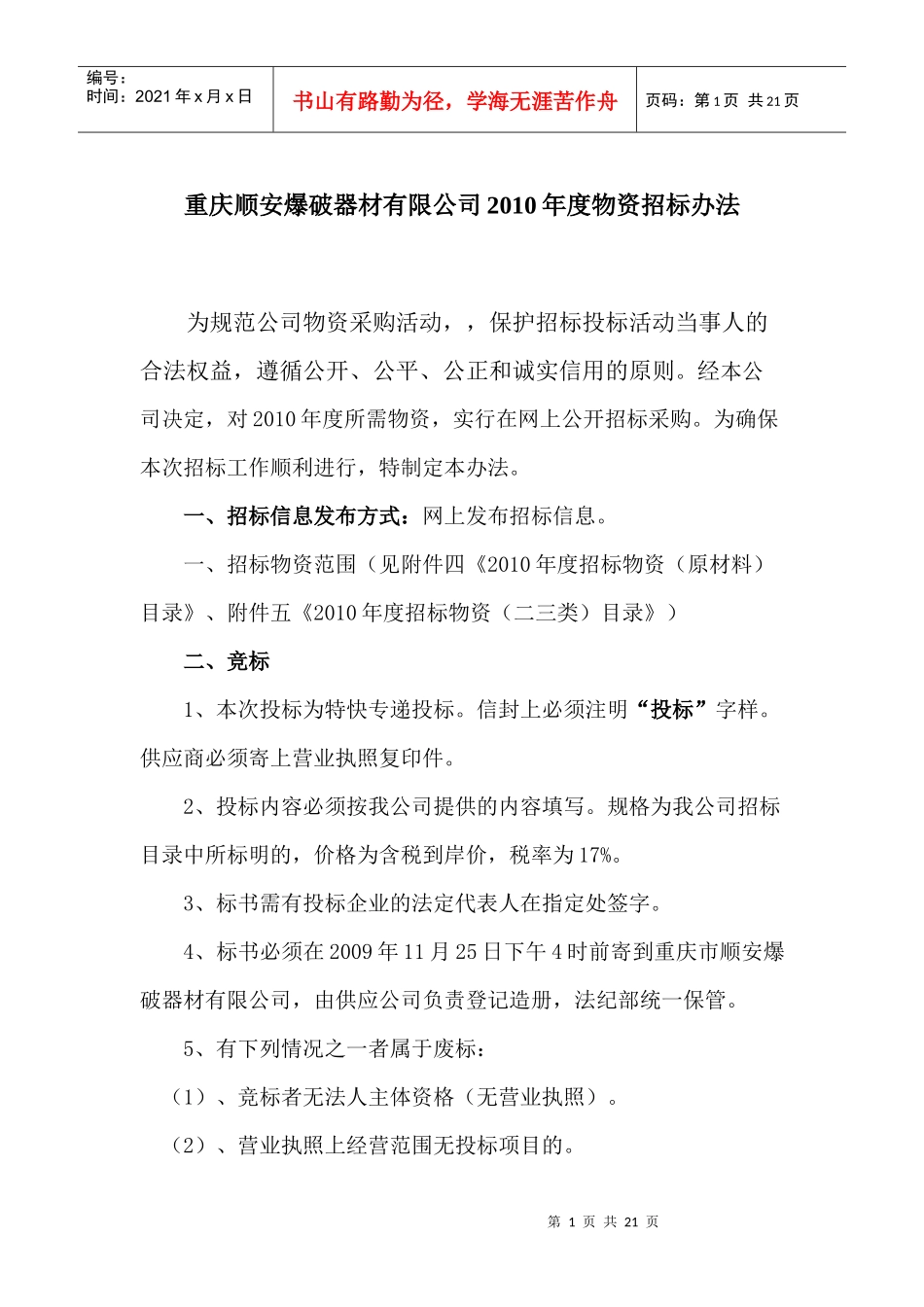 编号：
时间：2021 年 x 月 x 日

书山有路勤为径，学海无涯苦作舟

页码：第 1 页 共 21 页

重庆顺安爆破器材有限公司 2010 年度物资招标办法

为规范公司物资采购活动，，保护招标投标活动当事人的合法权益，遵循公开、公平、公正和诚实信用的原则。经本公司决定，对 2010 年度所需物资，实行在网上公开招标采购。为确保本次招标工作顺利进行，特制定本办法。

一、招标信息发布方式：网上发布招标信息。

一、招标物资范围（见附件四《2010 年度招标物资（原材料）目录》、附件五《2010 年度招标物资（二三类）目录》）

二、竞标

1、本次投标为特快专递投标。信封上必须注明“投标”字样。供应商必须寄上营业执照复印件。

2、投标内容必须按我公司提供的内容填写。规格为我公司招标目录中所标明的，价格为含税到岸价，税率为 17%。

3、标书需有投标企业的法定代表人在指定处签字。

4、标书必须在 2009 年 11 月 25 日下午 4 时前寄到重庆市顺安爆破器材有限公司，由供应公司负责登记造册，法纪部统一保管。

5、有下列情况之一者属于废标：

（1）、竞标者无法人主体资格（无营业执照）。

（2）、营业执照上经营范围无投标项目的。

第 1 页 共 21 页